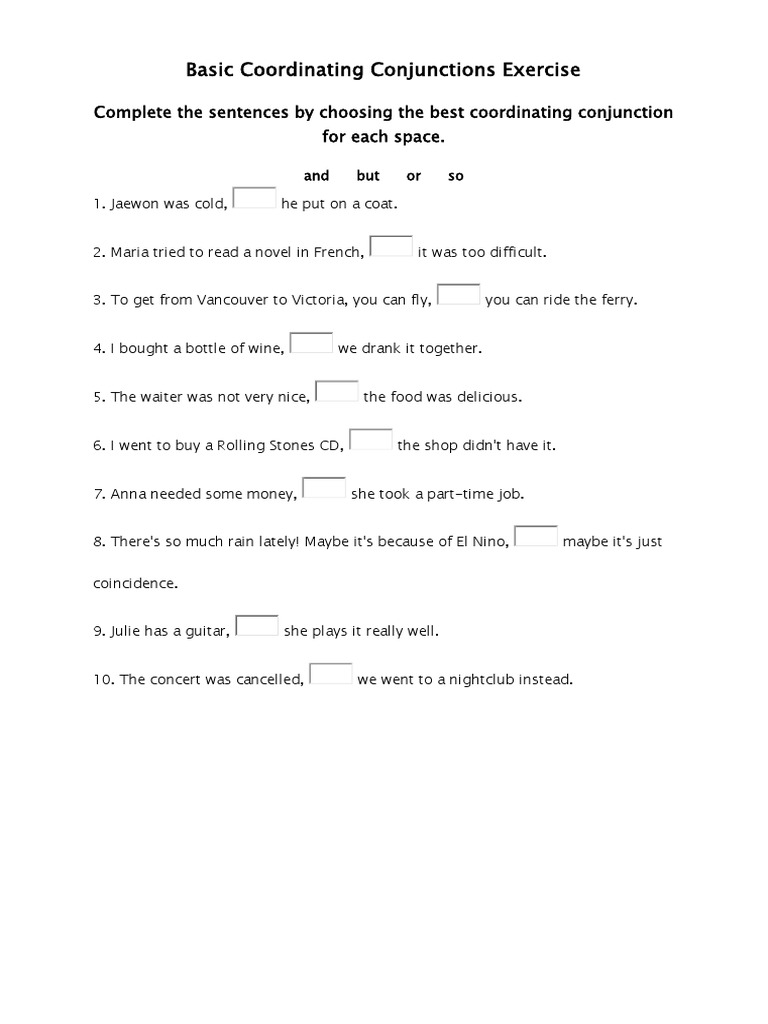 Basic Coordinating Conjunctions Exercise

Complete the sentences by choosing the best coordinating conjunction for each space.

and but or so

1. Jaewon was cold, he put on a coat.

2. Maria tried to read a novel in French, it was too difficult.

3. To get from Vancouver to Victoria, you can fly, you can ride the ferry.

4. I bought a bottle of wine, we drank it together.

5. The waiter was not very nice, the food was delicious.

6. I went to buy a Rolling Stones CD, the shop didn't have it.

7. Anna needed some money, she took a part-time job.

8. There's so much rain lately! Maybe it's because of El Nino, maybe it's just coincidence.

9. Julie has a guitar, she plays it really well.

10. The concert was cancelled, we went to a nightclub instead.